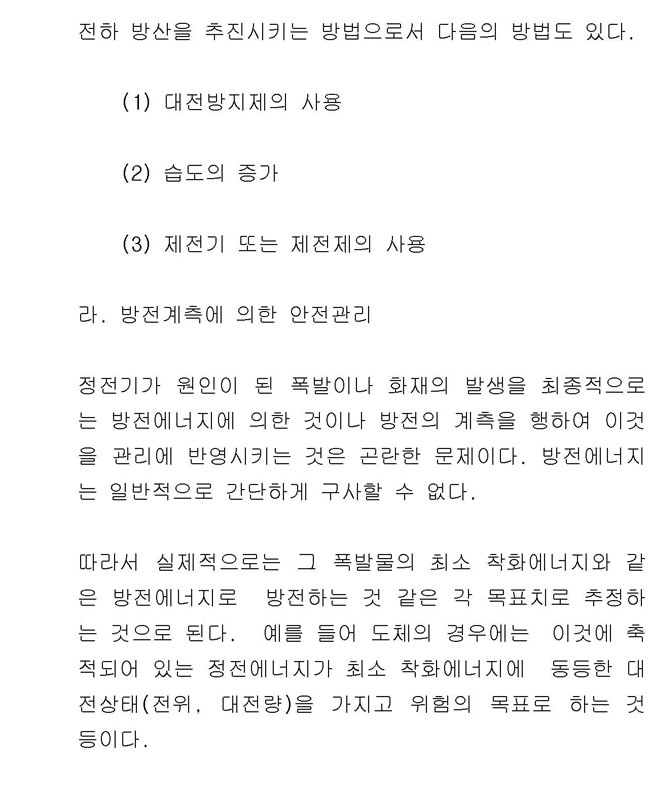 전하 방산을 추진시키는 방법으로서 다음의 방법도 있다.

(1) 대전방지제의 사용

(2) 습도의 증가

(3) 제전기 또는 제전제의 사용

라. 방전계측에 의한 안전관리

정전기가 원인이 된 폭발이나 화재의 발생을 최종적으로는 방전에너지에 의한 것이나 방전의 계측을 행하여 이것을 관리에 반영시키는 것은 곤란한 문제이다. 방전에너지는 일반적으로 간단하게 구사할 수 없다.

따라서 실제적으로는 그 폭발물의 최소 착화에너지와 같은 방전에너지로 방전하는 것 같은 각 목표치로 추정하는 것으로 된다. 예를 들어 도체의 경우에는 이것에 축적되어 있는 정전에너지가 최소 착화에너지에 동등한 대전상태(전위, 대전량)을 가지고 위험의 목표로 하는 것 등이다.